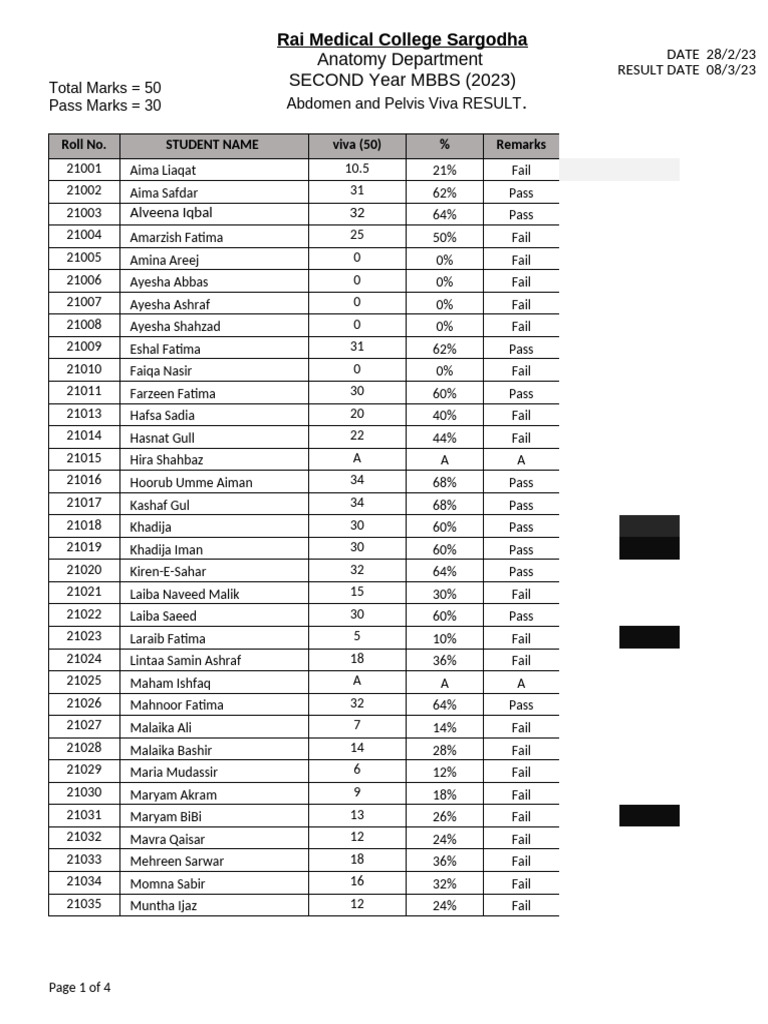 Rai Medical College Sargodha
Anatomy Department
SECOND Year MBBS (2023)
Abdomen and Pelvis Viva RESULT.

DATE 28/2/23
RESULT DATE 08/3/23

Total Marks = 50
Pass Marks = 30

| Roll No. | STUDENT NAME | viva (50) | % | Remarks |
|---|---|---|---|---|
| 21001 | Aima Liaqat | 10.5 | 21% | Fail |
| 21002 | Aima Safdar | 31 | 62% | Pass |
| 21003 | Alveena Iqbal | 32 | 64% | Pass |
| 21004 | Amarzish Fatima | 25 | 50% | Fail |
| 21005 | Amina Areej | 0 | 0% | Fail |
| 21006 | Ayesha Abbas | 0 | 0% | Fail |
| 21007 | Ayesha Ashraf | 0 | 0% | Fail |
| 21008 | Ayesha Shahzad | 0 | 0% | Fail |
| 21009 | Eshal Fatima | 31 | 62% | Pass |
| 21010 | Faiqa Nasir | 0 | 0% | Fail |
| 21011 | Farzeen Fatima | 30 | 60% | Pass |
| 21013 | Hafsa Sadia | 20 | 40% | Fail |
| 21014 | Hasnat Gull | 22 | 44% | Fail |
| 21015 | Hira Shahbaz | A | A | A |
| 21016 | Hoorub Umme Aiman | 34 | 68% | Pass |
| 21017 | Kashaf Gul | 34 | 68% | Pass |
| 21018 | Khadija | 30 | 60% | Pass |
| 21019 | Khadija Iman | 30 | 60% | Pass |
| 21020 | Kiren-E-Sahar | 32 | 64% | Pass |
| 21021 | Laiba Naveed Malik | 15 | 30% | Fail |
| 21022 | Laiba Saeed | 30 | 60% | Pass |
| 21023 | Laraib Fatima | 5 | 10% | Fail |
| 21024 | Lintaa Samin Ashraf | 18 | 36% | Fail |
| 21025 | Maham Ishfaq | A | A | A |
| 21026 | Mahnoor Fatima | 32 | 64% | Pass |
| 21027 | Malaika Ali | 7 | 14% | Fail |
| 21028 | Malaika Bashir | 14 | 28% | Fail |
| 21029 | Maria Mudassir | 6 | 12% | Fail |
| 21030 | Maryam Akram | 9 | 18% | Fail |
| 21031 | Maryam BiBi | 13 | 26% | Fail |
| 21032 | Mavra Qaisar | 12 | 24% | Fail |
| 21033 | Mehreen Sarwar | 18 | 36% | Fail |
| 21034 | Momna Sabir | 16 | 32% | Fail |
| 21035 | Muntha Ijaz | 12 | 24% | Fail |

Page 1 of 4